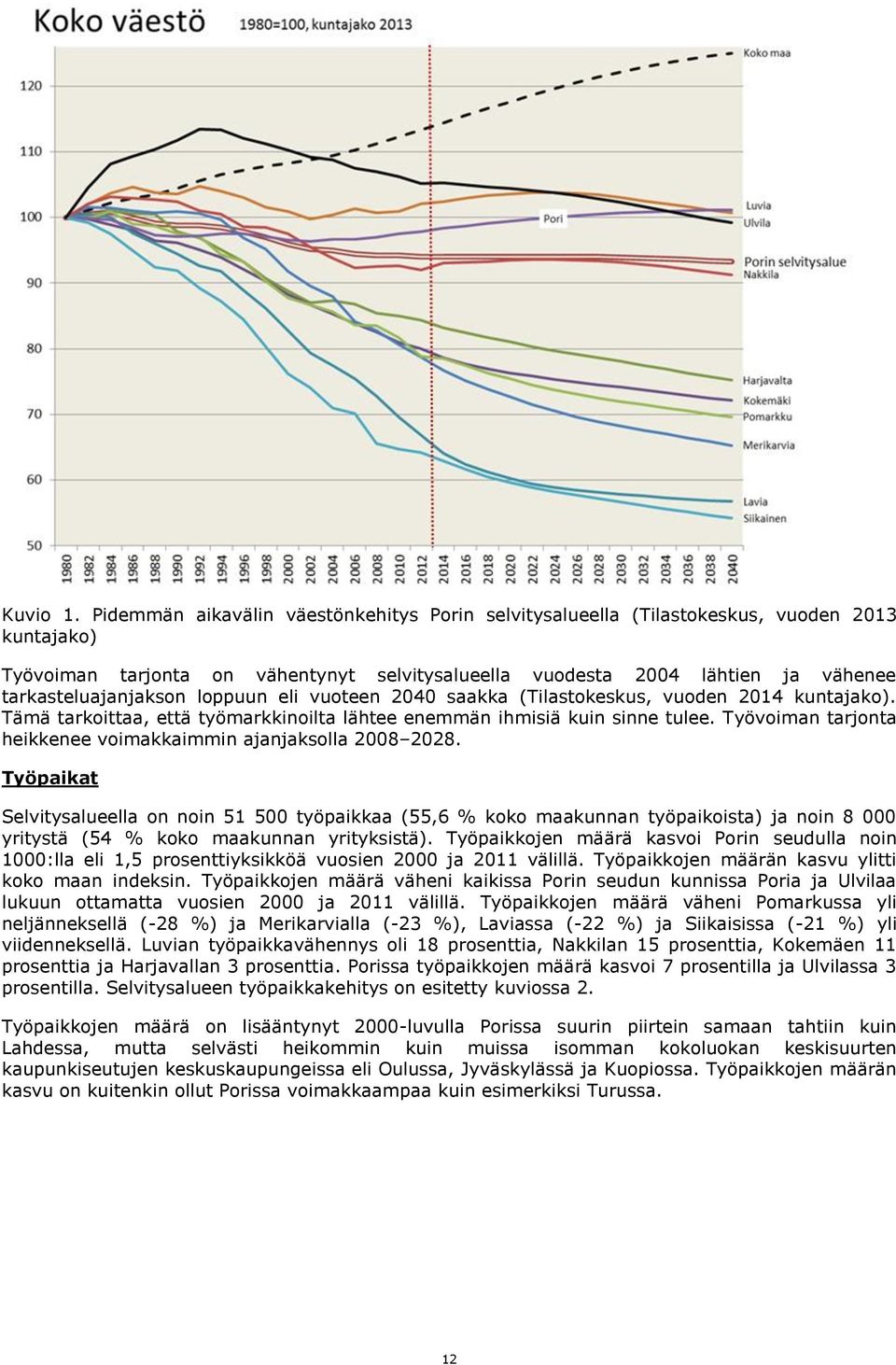 Koko väestö 1980=100, kuntajako 2013

120
110
100
90
80
70
60
50

Koko maa
Luvia
Ulvila
Pori
Porin selvitysalue
Nakkila
Harjavalta
Kokemäki
Pomarkku
Merikarvia
Lavia
Siikainen

1980 1982 1984 1986 1988 1990 1992 1994 1996 1998 2000 2002 2004 2006 2008 2010 2012 2014 2016 2018 2020 2022 2024 2026 2028 2030 2032 2034 2036 2038 2040

Kuvio 1. Pidemmän aikavälin väestönkehitys Porin selvitysalueella (Tilastokeskus, vuoden 2013 kuntajako)

Työvoiman tarjonta on vähentynyt selvitysalueella vuodesta 2004 lähtien ja vähenee tarkasteluajanjakson loppuun eli vuoteen 2040 saakka (Tilastokeskus, vuoden 2014 kuntajako). Tämä tarkoittaa, että työmarkkinoilta lähtee enemmän ihmisiä kuin sinne tulee. Työvoiman tarjonta heikkenee voimakkaimmin ajanjaksolla 2008–2028.

Työpaikat

Selvitysalueella on noin 51 500 työpaikkaa (55,6 % koko maakunnan työpaikoista) ja noin 8 000 yritystä (54 % koko maakunnan yrityksistä). Työpaikkojen määrä kasvoi Porin seudulla noin 1000:lla eli 1,5 prosenttiyksikköä vuosien 2000 ja 2011 välillä. Työpaikkojen määrän kasvu ylitti koko maan indeksin. Työpaikkojen määrä väheni kaikissa Porin seudun kunnissa Poria ja Ulvilaa lukuun ottamatta vuosien 2000 ja 2011 välillä. Työpaikkojen määrä väheni Pomarkussa yli neljänneksellä (-28 %) ja Merikarvialla (-23 %), Laviassa (-22 %) ja Siikaisissa (-21 %) yli viidenneksellä. Luvian työpaikkavähennys oli 18 prosenttia, Nakkilan 15 prosenttia, Kokemäen 11 prosenttia ja Harjavallan 3 prosenttia. Porissa työpaikkojen määrä kasvoi 7 prosentilla ja Ulvilassa 3 prosentilla. Selvitysalueen työpaikkakehitys on esitetty kuviossa 2.

Työpaikkojen määrä on lisääntynyt 2000-luvulla Porissa suurin piirtein samaan tahtiin kuin Lahdessa, mutta selvästi heikommin kuin muissa isomman kokoluokan keskisuurten kaupunkiseutujen keskuskaupungeissa eli Oulussa, Jyväskylässä ja Kuopiossa. Työpaikkojen määrän kasvu on kuitenkin ollut Porissa voimakkaampaa kuin esimerkiksi Turussa.

12